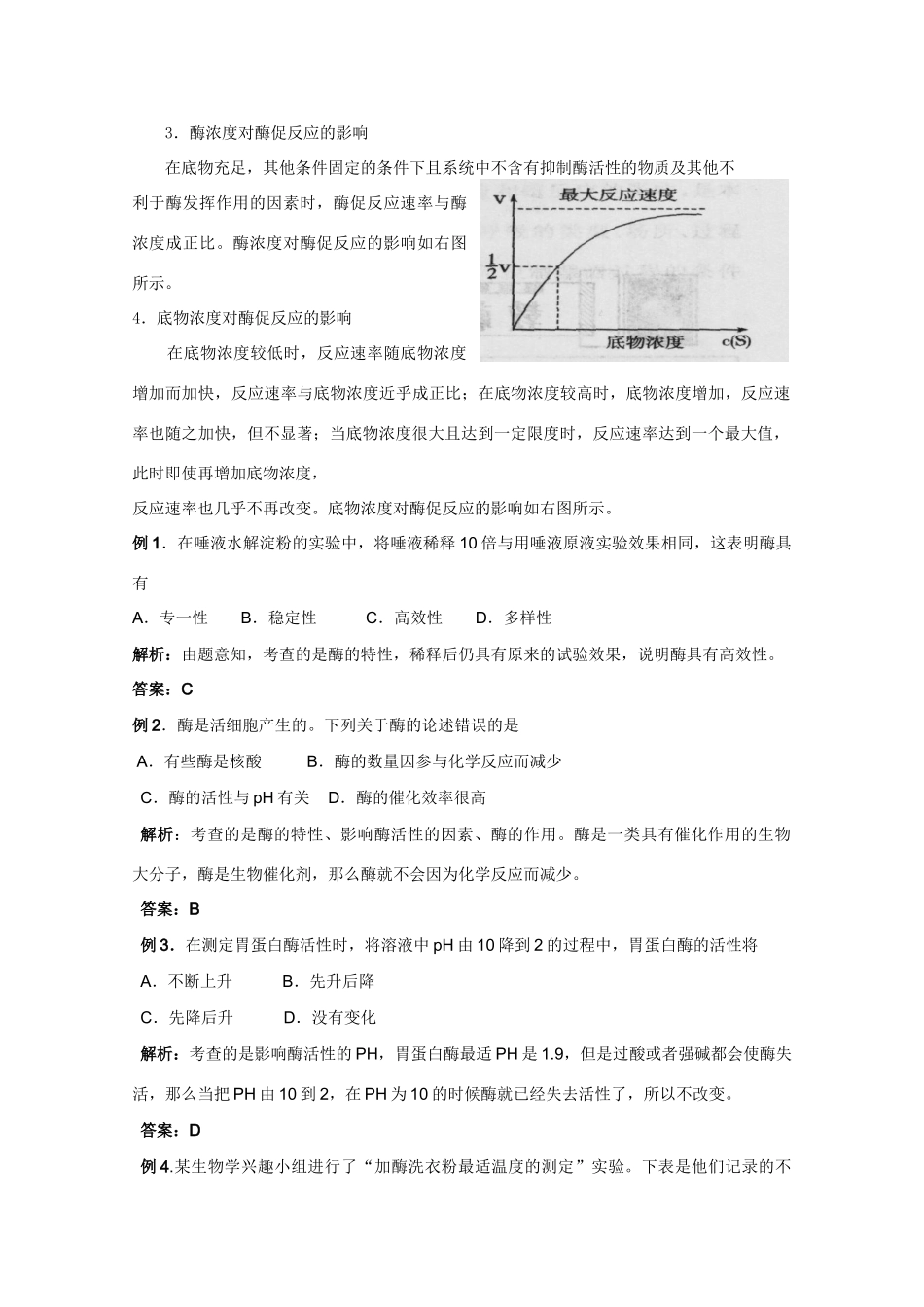 3．酶浓度对酶促反应的影响

在底物充足，其他条件固定的条件下且系统中不含有抑制酶活性的物质及其他不利于酶发挥作用的因素时，酶促反应速率与酶浓度成正比。酶浓度对酶促反应的影响如右图所示。

v 最大反应速度 $\frac{1}{2}$v 底物浓度 c(S)

4．底物浓度对酶促反应的影响

在底物浓度较低时，反应速率随底物浓度增加而加快，反应速率与底物浓度近乎成正比；在底物浓度较高时，底物浓度增加，反应速率也随之加快，但不显著；当底物浓度很大且达到一定限度时，反应速率达到一个最大值，此时即使再增加底物浓度，

反应速率也几乎不再改变。底物浓度对酶促反应的影响如右图所示。

例 1．在唾液水解淀粉的实验中，将唾液稀释 10 倍与用唾液原液实验效果相同，这表明酶具有

A．专一性　　B．稳定性　　C．高效性　　D．多样性

解析：由题意知，考查的是酶的特性，稀释后仍具有原来的试验效果，说明酶具有高效性。

答案：C

例 2．酶是活细胞产生的。下列关于酶的论述错误的是

A．有些酶是核酸　　B．酶的数量因参与化学反应而减少

C．酶的活性与 pH 有关　D．酶的催化效率很高

解析：考查的是酶的特性、影响酶活性的因素、酶的作用。酶是一类具有催化作用的生物大分子，酶是生物催化剂，那么酶就不会因为化学反应而减少。

答案：B

例 3．在测定胃蛋白酶活性时，将溶液中 pH 由 10 降到 2 的过程中，胃蛋白酶的活性将

A．不断上升　　B．先升后降

C．先降后升　　D．没有变化

解析：考查的是影响酶活性的 PH，胃蛋白酶最适 PH 是 1.9，但是过酸或者强碱都会使酶失活，那么当把 PH 由 10 到 2，在 PH 为 10 的时候酶就已经失去活性了，所以不改变。

答案：D

例 4.某生物学兴趣小组进行了“加酶洗衣粉最适温度的测定”实验。下表是他们记录的不